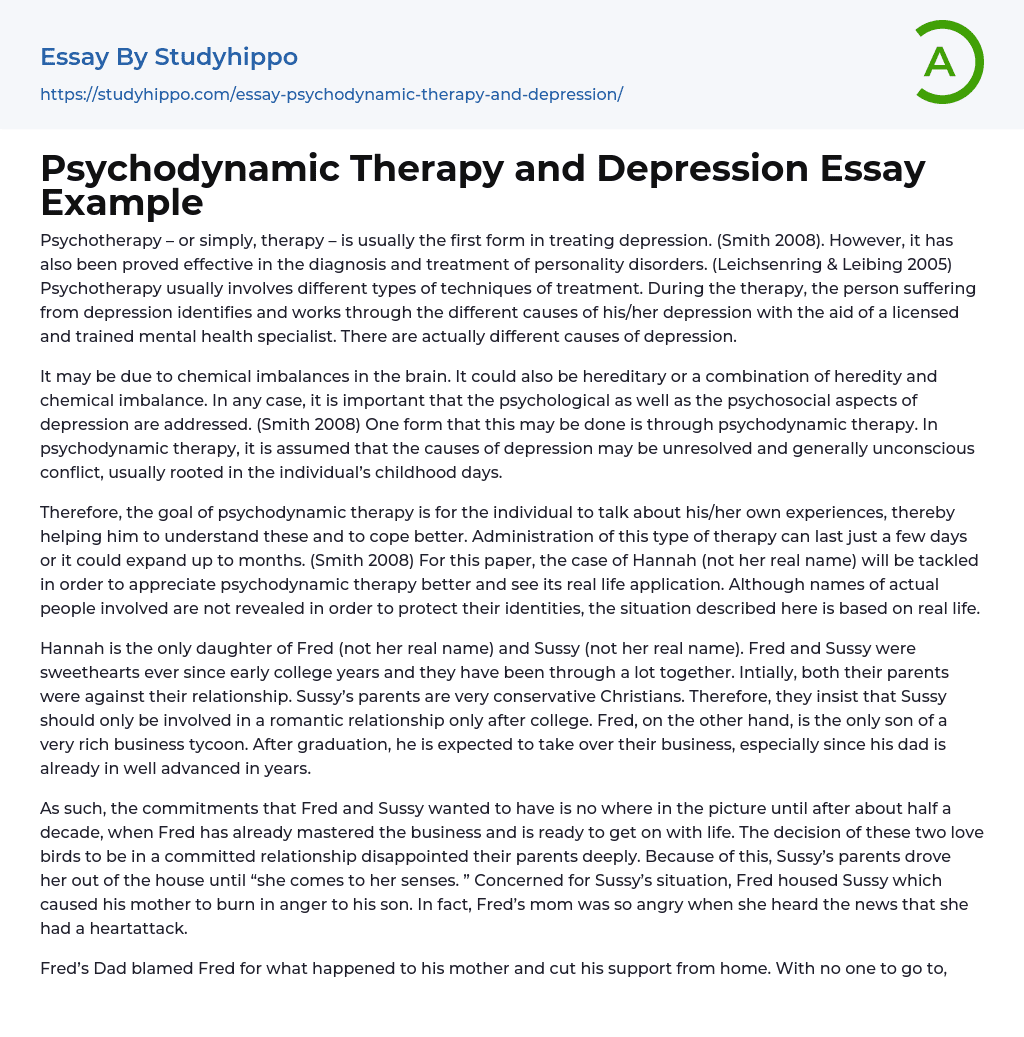 Essay By Studyhippo
https://studyhippo.com/essay-psychodynamic-therapy-and-depression/

A

Psychodynamic Therapy and Depression Essay Example

Psychotherapy – or simply, therapy – is usually the first form in treating depression. (Smith 2008). However, it has also been proved effective in the diagnosis and treatment of personality disorders. (Leichsenring & Leibing 2005) Psychotherapy usually involves different types of techniques of treatment. During the therapy, the person suffering from depression identifies and works through the different causes of his/her depression with the aid of a licensed and trained mental health specialist. There are actually different causes of depression.

It may be due to chemical imbalances in the brain. It could also be hereditary or a combination of heredity and chemical imbalance. In any case, it is important that the psychological as well as the psychosocial aspects of depression are addressed. (Smith 2008) One form that this may be done is through psychodynamic therapy. In psychodynamic therapy, it is assumed that the causes of depression may be unresolved and generally unconscious conflict, usually rooted in the individual's childhood days.

Therefore, the goal of psychodynamic therapy is for the individual to talk about his/her own experiences, thereby helping him to understand these and to cope better. Administration of this type of therapy can last just a few days or it could expand up to months. (Smith 2008) For this paper, the case of Hannah (not her real name) will be tackled in order to appreciate psychodynamic therapy better and see its real life application. Although names of actual people involved are not revealed in order to protect their identities, the situation described here is based on real life.

Hannah is the only daughter of Fred (not her real name) and Sussy (not her real name). Fred and Sussy were sweethearts ever since early college years and they have been through a lot together. Intially, both their parents were against their relationship. Sussy's parents are very conservative Christians. Therefore, they insist that Sussy should only be involved in a romantic relationship only after college. Fred, on the other hand, is the only son of a very rich business tycoon. After graduation, he is expected to take over their business, especially since his dad is already in well advanced in years.

As such, the commitments that Fred and Sussy wanted to have is no where in the picture until after about half a decade, when Fred has already mastered the business and is ready to get on with life. The decision of these two love birds to be in a committed relationship disappointed their parents deeply. Because of this, Sussy's parents drove her out of the house until "she comes to her senses. " Concerned for Sussy's situation, Fred housed Sussy which caused his mother to burn in anger to his son. In fact, Fred's mom was so angry when she heard the news that she had a heartattack.

Fred's Dad blamed Fred for what happened to his mother and cut his support from home. With no one to go to,